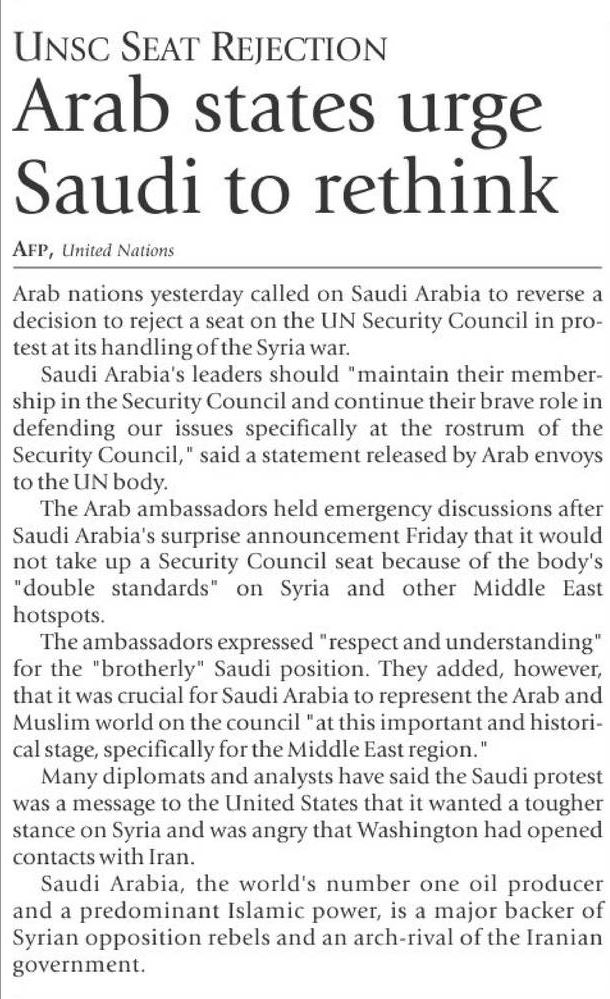 UNSC SEAT REJECTION

Arab states urge Saudi to rethink

AFP, United Nations

Arab nations yesterday called on Saudi Arabia to reverse a decision to reject a seat on the UN Security Council in protest at its handling of the Syria war.

Saudi Arabia's leaders should "maintain their membership in the Security Council and continue their brave role in defending our issues specifically at the rostrum of the Security Council," said a statement released by Arab envoys to the UN body.

The Arab ambassadors held emergency discussions after Saudi Arabia's surprise announcement Friday that it would not take up a Security Council seat because of the body's "double standards" on Syria and other Middle East hotspots.

The ambassadors expressed "respect and understanding" for the "brotherly" Saudi position. They added, however, that it was crucial for Saudi Arabia to represent the Arab and Muslim world on the council "at this important and historical stage, specifically for the Middle East region."

Many diplomats and analysts have said the Saudi protest was a message to the United States that it wanted a tougher stance on Syria and was angry that Washington had opened contacts with Iran.

Saudi Arabia, the world's number one oil producer and a predominant Islamic power, is a major backer of Syrian opposition rebels and an arch-rival of the Iranian government.